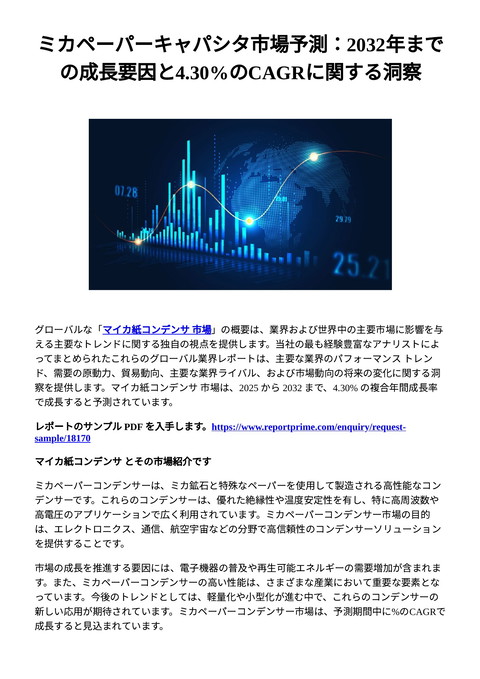 ミカペーパーキャパシタ市場予測：2032年までの成長要因と4.30％のCAGRに関する洞察

07.28

29.29

25.21

グローバルな「マイカ紙コンデンサ 市場」の概要は、業界および世界中の主要市場に影響を与える主要なトレンドに関する独自の視点を提供します。当社の最も経験豊富なアナリストによってまとめられたこれらのグローバル業界レポートは、主要な業界のパフォーマンス トレンド、需要の原動力、貿易動向、主要な業界ライバル、および市場動向の将来の変化に関する洞察を提供します。マイカ紙コンデンサ 市場は、2025 から 2032 まで、4.30% の複合年間成長率で成長すると予測されています。

レポートのサンプル PDF を入手します。https://www.reportprime.com/enquiry/request-sample/18170

マイカ紙コンデンサ とその市場紹介です

ミカペーパーコンデンサーは、ミカ鉱石と特殊なペーパーを使用して製造される高性能なコンデンサーです。これらのコンデンサーは、優れた絶縁性や温度安定性を有し、特に高周波数や高電圧のアプリケーションで広く利用されています。ミカペーパーコンデンサー市場の目的は、エレクトロニクス、通信、航空宇宙などの分野で高信頼性のコンデンサーソリューションを提供することです。

市場の成長を推進する要因には、電子機器の普及や再生可能エネルギーの需要増加が含まれます。また、ミカペーパーコンデンサーの高い性能は、さまざまな産業において重要な要素となっています。今後のトレンドとしては、軽量化や小型化が進む中で、これらのコンデンサーの新しい応用が期待されています。ミカペーパーコンデンサー市場は、予測期間中に%のCAGRで成長すると見込まれています。